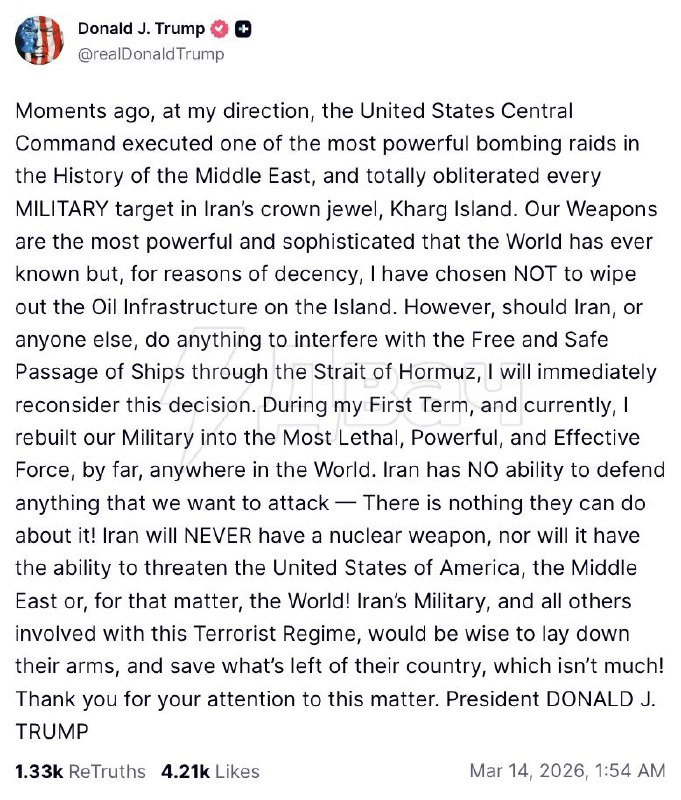 Donald J. Trump
@realDonaldTrump

Moments ago, at my direction, the United States Central Command executed one of the most powerful bombing raids in the History of the Middle East, and totally obliterated every MILITARY target in Iran's crown jewel, Kharg Island. Our Weapons are the most powerful and sophisticated that the World has ever known but, for reasons of decency, I have chosen NOT to wipe out the Oil Infrastructure on the Island. However, should Iran, or anyone else, do anything to interfere with the Free and Safe Passage of Ships through the Strait of Hormuz, I will immediately reconsider this decision. During my First Term, and currently, I rebuilt our Military into the Most Lethal, Powerful, and Effective Force, by far, anywhere in the World. Iran has NO ability to defend anything that we want to attack — There is nothing they can do about it! Iran will NEVER have a nuclear weapon, nor will it have the ability to threaten the United States of America, the Middle East or, for that matter, the World! Iran's Military, and all others involved with this Terrorist Regime, would be wise to lay down their arms, and save what's left of their country, which isn't much! Thank you for your attention to this matter. President DONALD J. TRUMP

Baza

1.33k ReTruths 4.21k Likes Mar 14, 2026, 1:54 AM